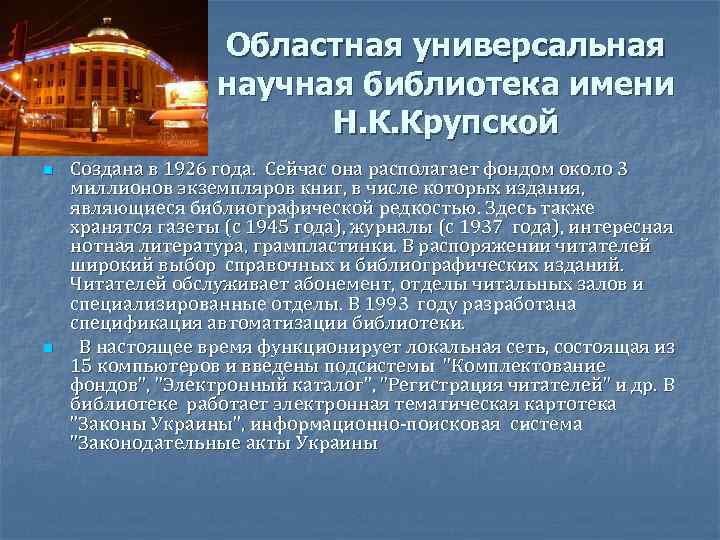 Областная универсальная научная библиотека имени Н.К.Крупской

Создана в 1926 года. Сейчас она располагает фондом около 3 миллионов экземпляров книг, в числе которых издания, являющиеся библиографической редкостью. Здесь также хранятся газеты (с 1945 года), журналы (с 1937 года), интересная нотная литература, грампластинки. В распоряжении читателей широкий выбор справочных и библиографических изданий. Читателей обслуживает абонемент, отделы читальных залов и специализированные отделы. В 1993 году разработана спецификация автоматизации библиотеки.

В настоящее время функционирует локальная сеть, состоящая из 15 компьютеров и введены подсистемы "Комплектование фондов", "Электронный каталог", "Регистрация читателей" и др. В библиотеке работает электронная тематическая картотека "Законы Украины", информационно-поисковая система "Законодательные акты Украины